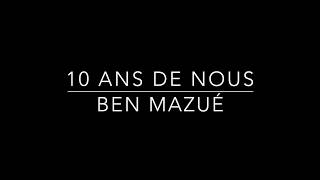 10 ANS DE NOUS

BEN MAZUÉ